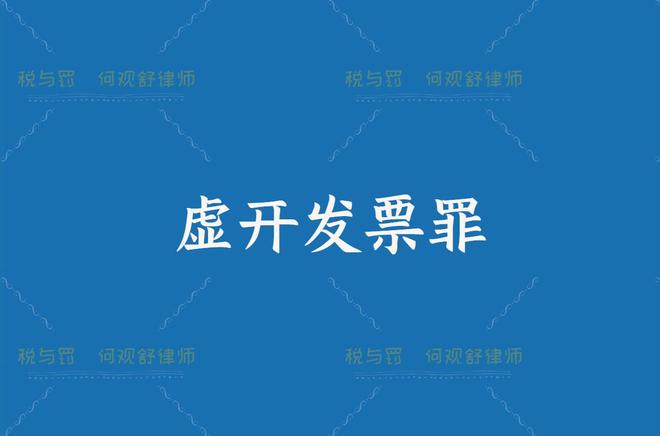 税与罚 何观舒律师

税与罚 何观舒律师

虚开发票罪

税与罚 何观舒律师

税与罚 何观舒律师